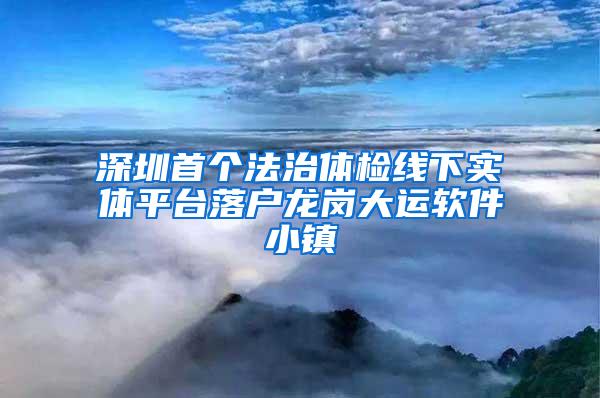 深圳首个法治体检线下实体平台落户龙岗大运软件小镇